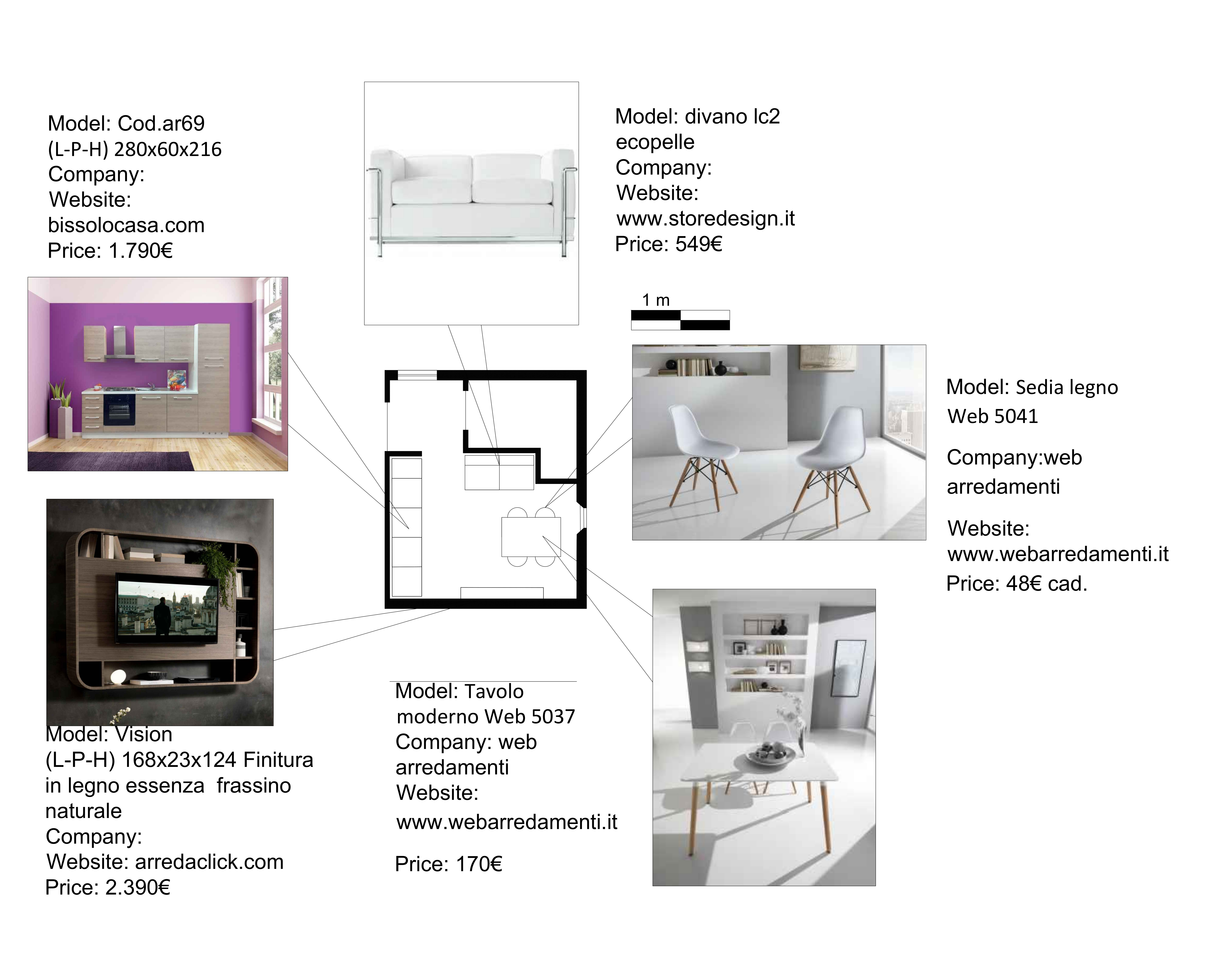 Model: Cod.ar69
(L-P-H) 280x60x216
Company:
Website:
bissolocasa.com
Price: 1.790€

Model: divano lc2 ecopelle
Company:
Website:
www.storedesign.it
Price: 549€

1 m

Model: Sedia legno Web 5041
Company:web arredamenti
Website:
www.webarredamenti.it
Price: 48€ cad.

Model: Vision
(L-P-H) 168x23x124 Finitura in legno essenza frassino naturale
Company:
Website: arredaclick.com
Price: 2.390€

Model: Tavolo moderno Web 5037
Company: web arredamenti
Website:
www.webarredamenti.it

Price: 170€